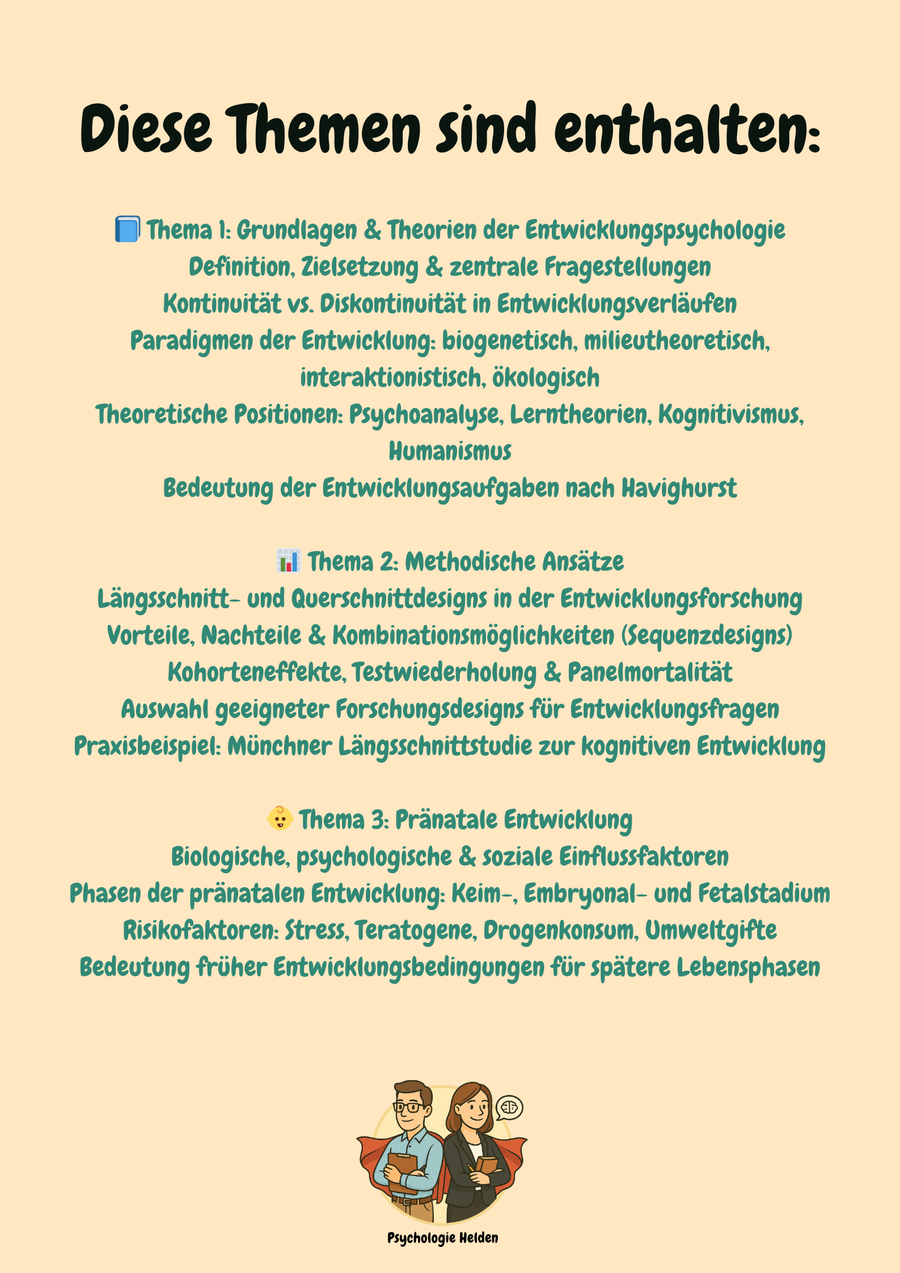 Diese Themen sind enthalten:

📘 Thema 1: Grundlagen & Theorien der Entwicklungspsychologie
Definition, Zielsetzung & zentrale Fragestellungen
Kontinuität vs. Diskontinuität in Entwicklungsverläufen
Paradigmen der Entwicklung: biogenetisch, milieutheoretisch, interaktionistisch, ökologisch
Theoretische Positionen: Psychoanalyse, Lerntheorien, Kognitivismus, Humanismus
Bedeutung der Entwicklungsaufgaben nach Havighurst

📊 Thema 2: Methodische Ansätze
Längsschnitt- und Querschnittdesigns in der Entwicklungsforschung
Vorteile, Nachteile & Kombinationsmöglichkeiten (Sequenzdesigns)
Kohorteneffekte, Testwiederholung & Panelmortalität
Auswahl geeigneter Forschungsdesigns für Entwicklungsfragen
Praxisbeispiel: Münchner Längsschnittstudie zur kognitiven Entwicklung

👶 Thema 3: Pränatale Entwicklung
Biologische, psychologische & soziale Einflussfaktoren
Phasen der pränatalen Entwicklung: Keim-, Embryonal- und Fetalstadium
Risikofaktoren: Stress, Teratogene, Drogenkonsum, Umweltgifte
Bedeutung früher Entwicklungsbedingungen für spätere Lebensphasen

Psychologie Helden